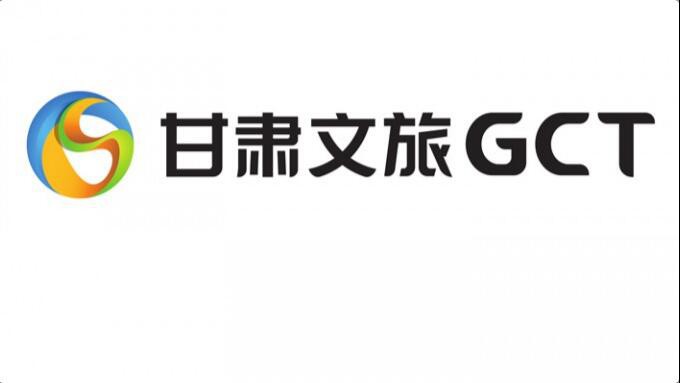 甘肃文旅GCT